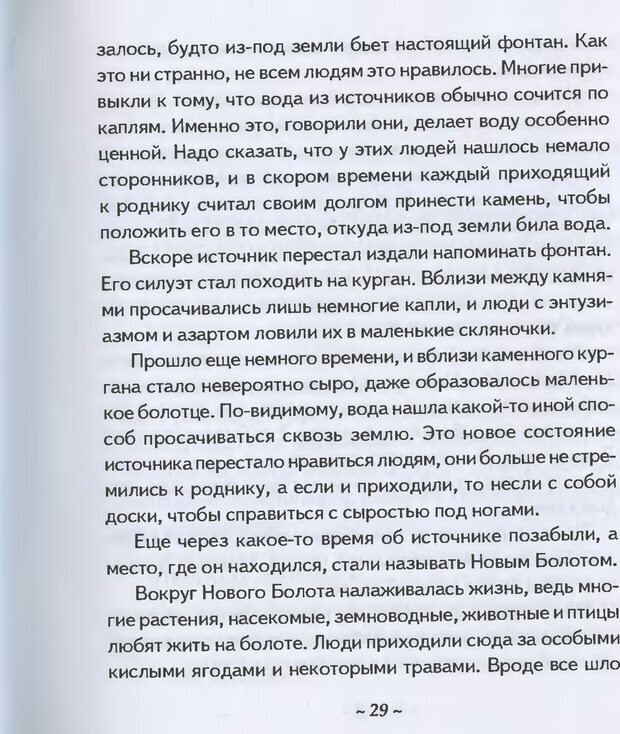 залось, будто из-под земли бьет настоящий фонтан. Как это ни странно, не всем людям это нравилось. Многие привыкли к тому, что вода из источников обычно сочится по каплям. Именно это, говорили они, делает воду особенно ценной. Надо сказать, что у этих людей нашлось немало сторонников, и в скором времени каждый приходящий к роднику считал своим долгом принести камень, чтобы положить его в то место, откуда из-под земли била вода.

Вскоре источник перестал издали напоминать фонтан. Его силуэт стал походить на курган. Вблизи между камнями просачивались лишь немногие капли, и люди с энтузиазмом и азартом ловили их в маленькие скляночки.

Прошло еще немного времени, и вблизи каменного кургана стало невероятно сыро, даже образовалось маленькое болотце. По-видимому, вода нашла какой-то иной способ просачиваться сквозь землю. Это новое состояние источника перестало нравиться людям, они больше не стремились к роднику, а если и приходили, то несли с собой доски, чтобы справиться с сыростью под ногами.

Еще через какое-то время об источнике позабыли, а место, где он находился, стали называть Новым Болотом.

Вокруг Нового Болота налаживалась жизнь, ведь многие растения, насекомые, земноводные, животные и птицы любят жить на болоте. Люди приходили сюда за особыми кислыми ягодами и некоторыми травами. Вроде все шло

~ 29 ~